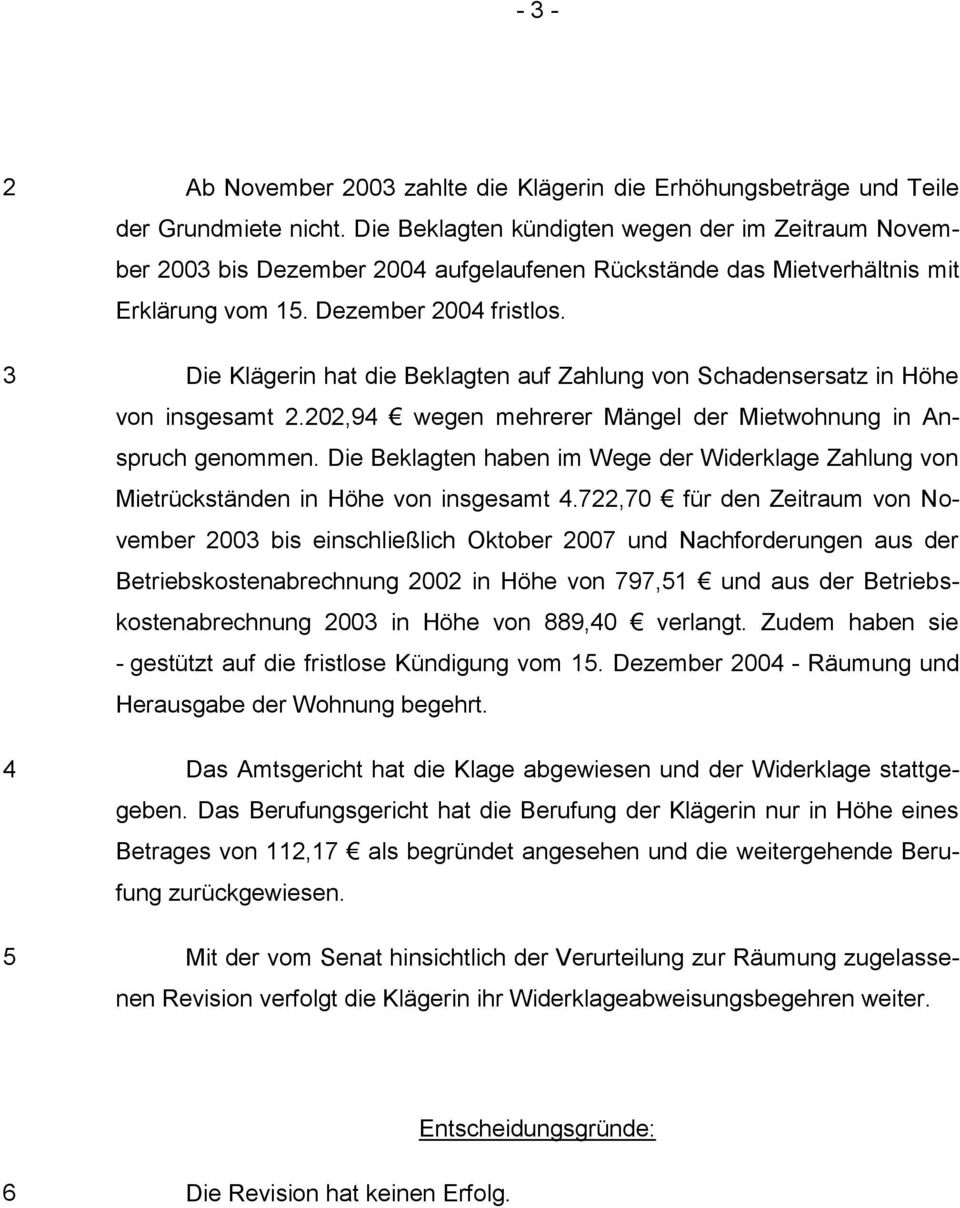 - 3 -

2 Ab November 2003 zahlte die Klägerin die Erhöhungsbeträge und Teile der Grundmiete nicht. Die Beklagten kündigten wegen der im Zeitraum November 2003 bis Dezember 2004 aufgelaufenen Rückstände das Mietverhältnis mit Erklärung vom 15. Dezember 2004 fristlos.

3 Die Klägerin hat die Beklagten auf Zahlung von Schadensersatz in Höhe von insgesamt 2.202,94 € wegen mehrerer Mängel der Mietwohnung in Anspruch genommen. Die Beklagten haben im Wege der Widerklage Zahlung von Mietrückständen in Höhe von insgesamt 4.722,70 € für den Zeitraum von November 2003 bis einschließlich Oktober 2007 und Nachforderungen aus der Betriebskostenabrechnung 2002 in Höhe von 797,51 € und aus der Betriebskostenabrechnung 2003 in Höhe von 889,40 € verlangt. Zudem haben sie - gestützt auf die fristlose Kündigung vom 15. Dezember 2004 - Räumung und Herausgabe der Wohnung begehrt.

4 Das Amtsgericht hat die Klage abgewiesen und der Widerklage stattgegeben. Das Berufungsgericht hat die Berufung der Klägerin nur in Höhe eines Betrages von 112,17 € als begründet angesehen und die weitergehende Berufung zurückgewiesen.

5 Mit der vom Senat hinsichtlich der Verurteilung zur Räumung zugelassenen Revision verfolgt die Klägerin ihr Widerklageabweisungsbegehren weiter.

Entscheidungsgründe:

6 Die Revision hat keinen Erfolg.